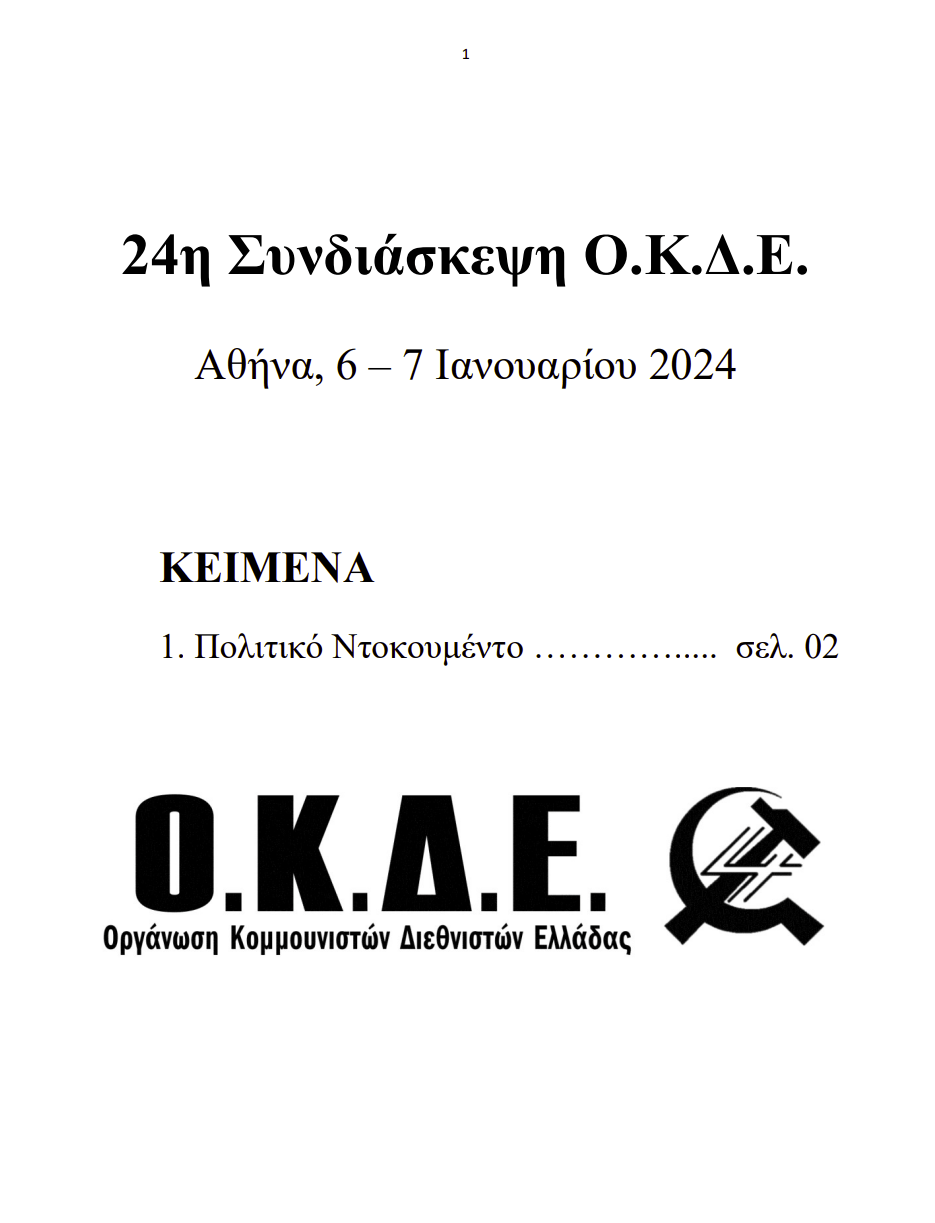 1

24η Συνδιάσκεψη Ο.Κ.Δ.Ε.

Αθήνα, 6 – 7 Ιανουαρίου 2024

ΚΕΙΜΕΝΑ

1. Πολιτικό Ντοκουμέντο …………..... σελ. 02

Ο.Κ.Δ.Ε.
Οργάνωση Κομμουνιστών Διεθνιστών Ελλάδας

4